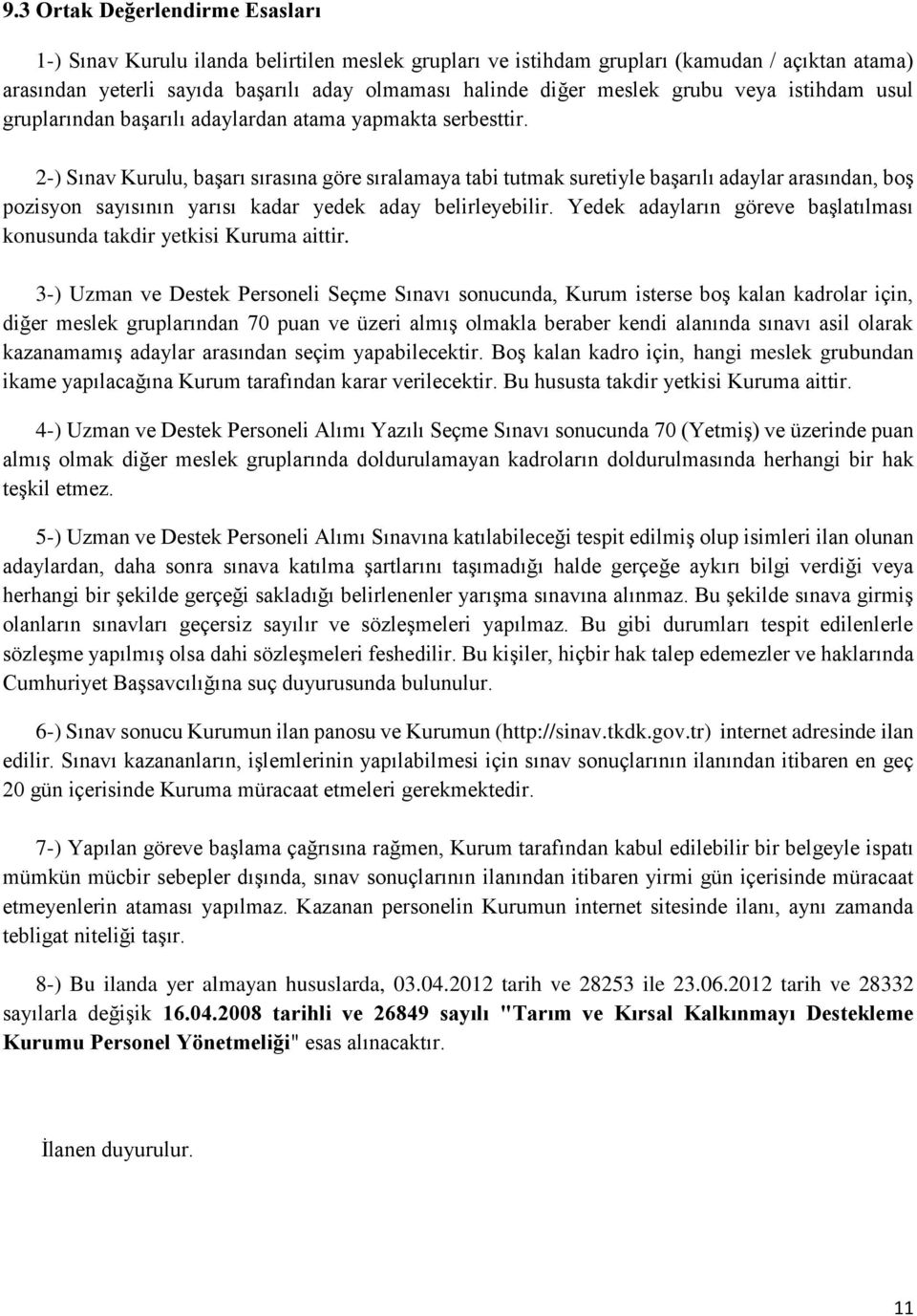 9.3 Ortak Değerlendirme Esasları

1-) Sınav Kurulu ilanda belirtilen meslek grupları ve istihdam grupları (kamudan / açıktan atama) arasından yeterli sayıda başarılı aday olmaması halinde diğer meslek grubu veya istihdam usul gruplarından başarılı adaylardan atama yapmakta serbesttir.

2-) Sınav Kurulu, başarı sırasına göre sıralamaya tabi tutmak suretiyle başarılı adaylar arasından, boş pozisyon sayısının yarısı kadar yedek aday belirleyebilir. Yedek adayların göreve başlatılması konusunda takdir yetkisi Kuruma aittir.

3-) Uzman ve Destek Personeli Seçme Sınavı sonucunda, Kurum isterse boş kalan kadrolar için, diğer meslek gruplarından 70 puan ve üzeri almış olmakla beraber kendi alanında sınavı asil olarak kazanamamış adaylar arasından seçim yapabilecektir. Boş kalan kadro için, hangi meslek grubundan ikame yapılacağına Kurum tarafından karar verilecektir. Bu hususta takdir yetkisi Kuruma aittir.

4-) Uzman ve Destek Personeli Alımı Yazılı Seçme Sınavı sonucunda 70 (Yetmiş) ve üzerinde puan almış olmak diğer meslek gruplarında doldurulamayan kadroların doldurulmasında herhangi bir hak teşkil etmez.

5-) Uzman ve Destek Personeli Alımı Sınavına katılabileceği tespit edilmiş olup isimleri ilan olunan adaylardan, daha sonra sınava katılma şartlarını taşımadığı halde gerçeğe aykırı bilgi verdiği veya herhangi bir şekilde gerçeği sakladığı belirlenenler yarışma sınavına alınmaz. Bu şekilde sınava girmiş olanların sınavları geçersiz sayılır ve sözleşmeleri yapılmaz. Bu gibi durumları tespit edilenlerle sözleşme yapılmış olsa dahi sözleşmeleri feshedilir. Bu kişiler, hiçbir hak talep edemezler ve haklarında Cumhuriyet Başsavcılığına suç duyurusunda bulunulur.

6-) Sınav sonucu Kurumun ilan panosu ve Kurumun (http://sinav.tkdk.gov.tr) internet adresinde ilan edilir. Sınavı kazananların, işlemlerinin yapılabilmesi için sınav sonuçlarının ilanından itibaren en geç 20 gün içerisinde Kuruma müracaat etmeleri gerekmektedir.

7-) Yapılan göreve başlama çağrısına rağmen, Kurum tarafından kabul edilebilir bir belgeyle ispatı mümkün mücbir sebepler dışında, sınav sonuçlarının ilanından itibaren yirmi gün içerisinde müracaat etmeyenlerin ataması yapılmaz. Kazanan personelin Kurumun internet sitesinde ilanı, aynı zamanda tebligat niteliği taşır.

8-) Bu ilanda yer almayan hususlarda, 03.04.2012 tarih ve 28253 ile 23.06.2012 tarih ve 28332 sayılarla değişik 16.04.2008 tarihli ve 26849 sayılı "Tarım ve Kırsal Kalkınmayı Destekleme Kurumu Personel Yönetmeliği" esas alınacaktır.

İlanen duyurulur.

11